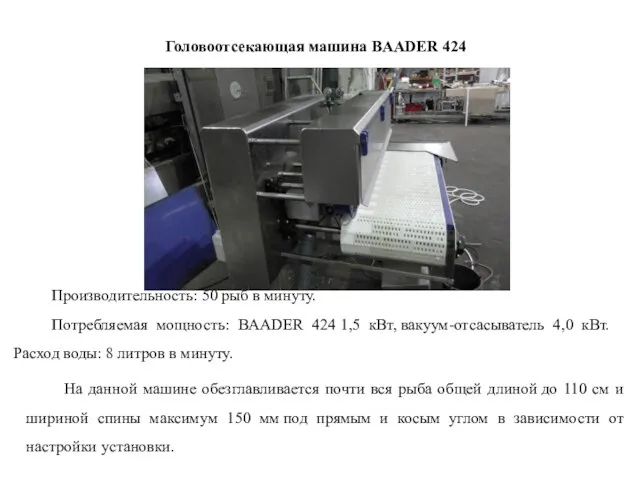 Головоотсекающая машина BAADER 424

Производительность: 50 рыб в минуту.

Потребляемая мощность: BAADER 424 1,5 кВт, вакуум-отсасыватель 4,0 кВт. Расход воды: 8 литров в минуту.

На данной машине обезглавливается почти вся рыба общей длиной до 110 см и шириной спины максимум 150 мм под прямым и косым углом в зависимости от настройки установки.